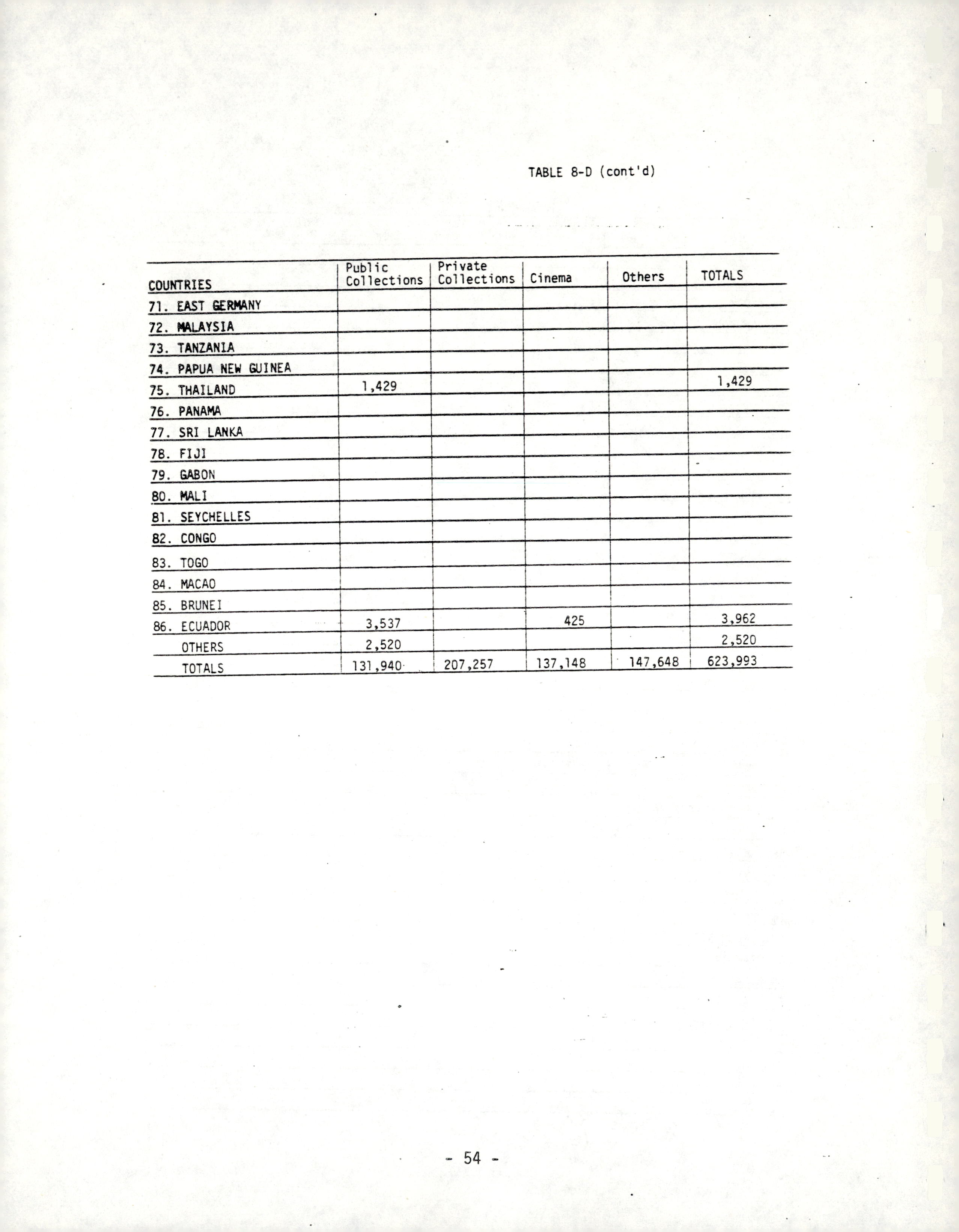 TABLE 8-D (cont'd)

| COUNTRIES | Public Collections | Private Collections | Cinema | Others | TOTALS |
|---|---|---|---|---|---|
| 71. EAST GERMANY | | | | | |
| 72. MALAYSIA | | | | | |
| 73. TANZANIA | | | | | |
| 74. PAPUA NEW GUINEA | | | | | |
| 75. THAILAND | 1,429 | | | | 1,429 |
| 76. PANAMA | | | | | |
| 77. SRI LANKA | | | | | |
| 78. FIJI | | | | | |
| 79. GABON | | | | | |
| 80. MALI | | | | | |
| 81. SEYCHELLES | | | | | |
| 82. CONGO | | | | | |
| 83. TOGO | | | | | |
| 84. MACAO | | | | | |
| 85. BRUNEI | | | | | |
| 86. ECUADOR | 3,537 | | 425 | | 3,962 |
| OTHERS | 2,520 | | | | 2,520 |
| TOTALS | 131,940 | 207,257 | 137,148 | 147,648 | 623,993 |

- 54 -